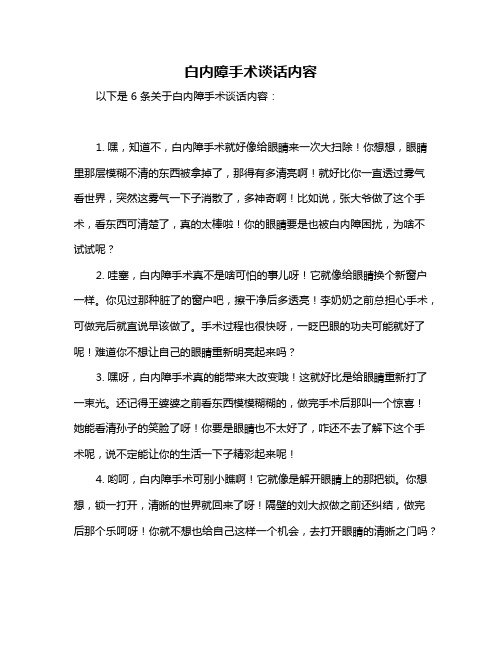 白内障手术谈话内容

以下是 6 条关于白内障手术谈话内容：

1. 嘿，知道不，白内障手术就好像给眼睛来一次大扫除！你想想，眼睛里那层模糊不清的东西被拿掉了，那得有多清亮啊！就好比你一直透过雾气看世界，突然这雾气一下子消散了，多神奇啊！比如说，张大爷做了这个手术，看东西可清楚了，真的太棒啦！你的眼睛要是也被白内障困扰，为啥不试试呢？

2. 哇塞，白内障手术真不是啥可怕的事儿呀！它就像给眼睛换个新窗户一样。你见过那种脏了的窗户吧，擦干净后多透亮！李奶奶之前总担心手术，可做完后就直说早该做了。手术过程也很快呀，一眨巴眼的功夫可能就好了呢！难道你不想让自己的眼睛重新明亮起来吗？

3. 嘿呀，白内障手术真的能带来大改变哦！这就好比是给眼睛重新打了一束光。还记得王婆婆之前看东西模模糊糊的，做完手术后那叫一个惊喜！她能看清孙子的笑脸了呀！你要是眼睛也不太好了，咋还不去了解下这个手术呢，说不定能让你的生活一下子精彩起来呢！

4. 哟呵，白内障手术可别小瞧啊！它就像是解开眼睛上的那把锁。你想想，锁一打开，清晰的世界就回来了呀！隔壁的刘大叔做之前还纠结，做完后那个乐呵呀！你就不想也给自己这样一个机会，去打开眼睛的清晰之门吗？